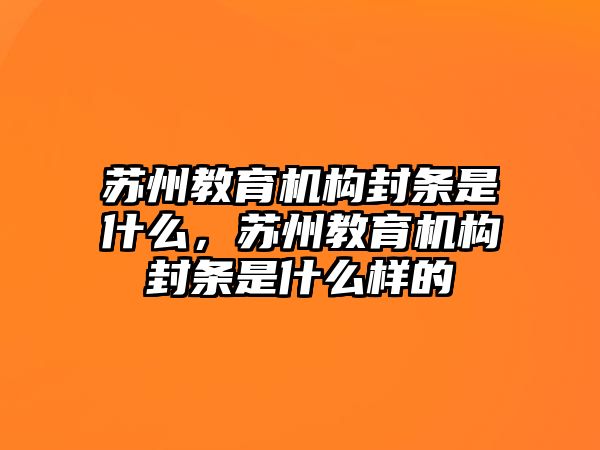 苏州教育机构封条是什么，苏州教育机构封条是什么样的